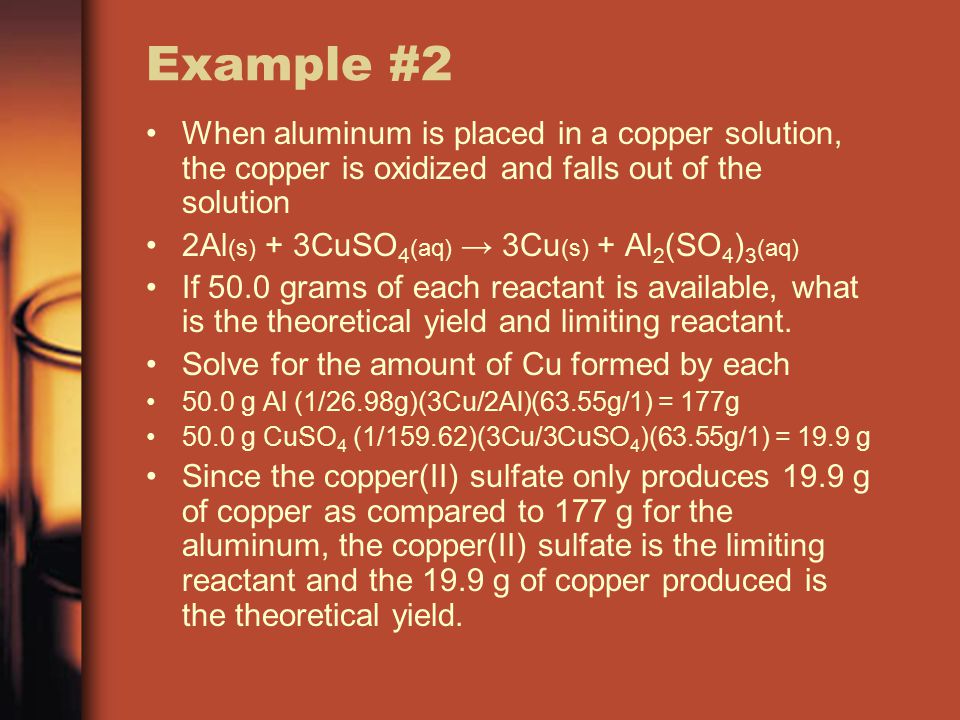 Example #2

• When aluminum is placed in a copper solution, the copper is oxidized and falls out of the solution

• $2Al_{(s)} + 3CuSO_{4(aq)} \rightarrow 3Cu_{(s)} + Al_2(SO_4)_{3(aq)}$

• If 50.0 grams of each reactant is available, what is the theoretical yield and limiting reactant.

• Solve for the amount of Cu formed by each

• 50.0 g Al (1/26.98g)(3Cu/2Al)(63.55g/1) = 177g

• 50.0 g $CuSO_4$ (1/159.62)(3Cu/3$CuSO_4$)(63.55g/1) = 19.9 g

• Since the copper(II) sulfate only produces 19.9 g of copper as compared to 177 g for the aluminum, the copper(II) sulfate is the limiting reactant and the 19.9 g of copper produced is the theoretical yield.